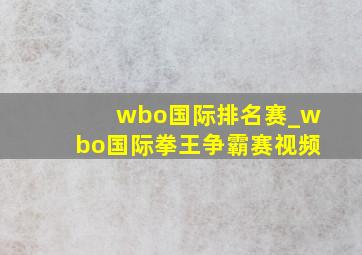 wbo国际排名赛_wbo国际拳王争霸赛视频